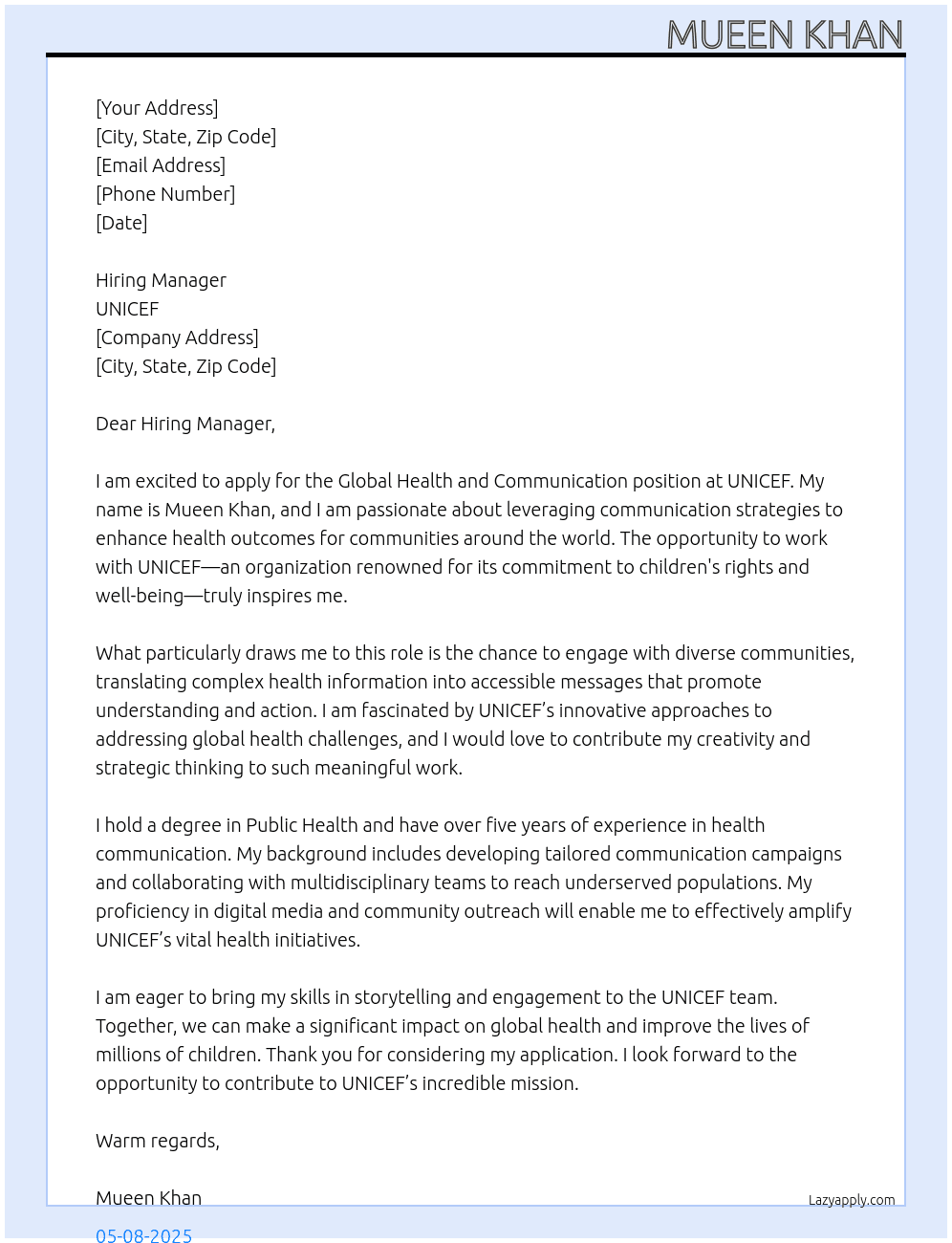 MUEEN KHAN

[Your Address]
[City, State, Zip Code]
[Email Address]
[Phone Number]
[Date]

Hiring Manager
UNICEF
[Company Address]
[City, State, Zip Code]

Dear Hiring Manager,

I am excited to apply for the Global Health and Communication position at UNICEF. My name is Mueen Khan, and I am passionate about leveraging communication strategies to enhance health outcomes for communities around the world. The opportunity to work with UNICEF—an organization renowned for its commitment to children's rights and well-being—truly inspires me.

What particularly draws me to this role is the chance to engage with diverse communities, translating complex health information into accessible messages that promote understanding and action. I am fascinated by UNICEF's innovative approaches to addressing global health challenges, and I would love to contribute my creativity and strategic thinking to such meaningful work.

I hold a degree in Public Health and have over five years of experience in health communication. My background includes developing tailored communication campaigns and collaborating with multidisciplinary teams to reach underserved populations. My proficiency in digital media and community outreach will enable me to effectively amplify UNICEF's vital health initiatives.

I am eager to bring my skills in storytelling and engagement to the UNICEF team. Together, we can make a significant impact on global health and improve the lives of millions of children. Thank you for considering my application. I look forward to the opportunity to contribute to UNICEF's incredible mission.

Warm regards,

Mueen Khan

Lazyapply.com

05-08-2025